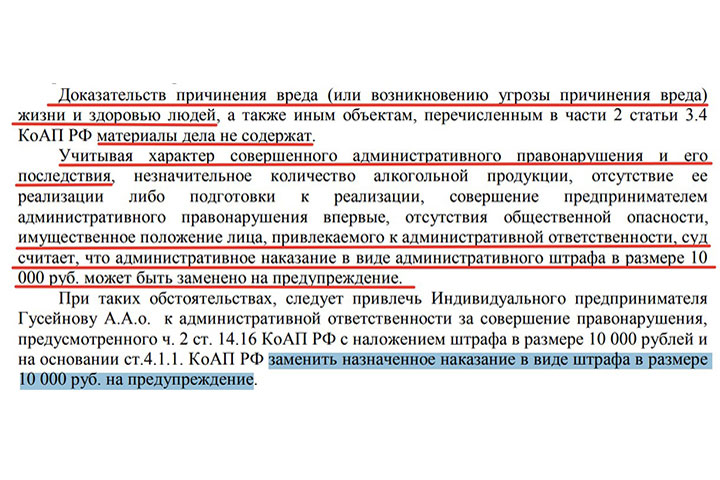 Доказательств причинения вреда (или возникновению угрозы причинения вреда) жизни и здоровью людей, а также иным объектам, перечисленным в части 2 статьи 3.4 КоАП РФ материалы дела не содержат.

Учитывая характер совершенного административного правонарушения и его последствия, незначительное количество алкогольной продукции, отсутствие ее реализации либо подготовки к реализации, совершение предпринимателем административного правонарушения впервые, отсутствия общественной опасности, имущественное положение лица, привлекаемого к административной ответственности, суд считает, что административное наказание в виде административного штрафа в размере 10 000 руб. может быть заменено на предупреждение.

При таких обстоятельствах, следует привлечь Индивидуального предпринимателя Гусейнову А.А.о. к административной ответственности за совершение правонарушения, предусмотренного ч. 2 ст. 14.16 КоАП РФ с наложением штрафа в размере 10 000 рублей и на основании ст.4.1.1. КоАП РФ заменить назначенное наказание в виде штрафа в размере 10 000 руб. на предупреждение.